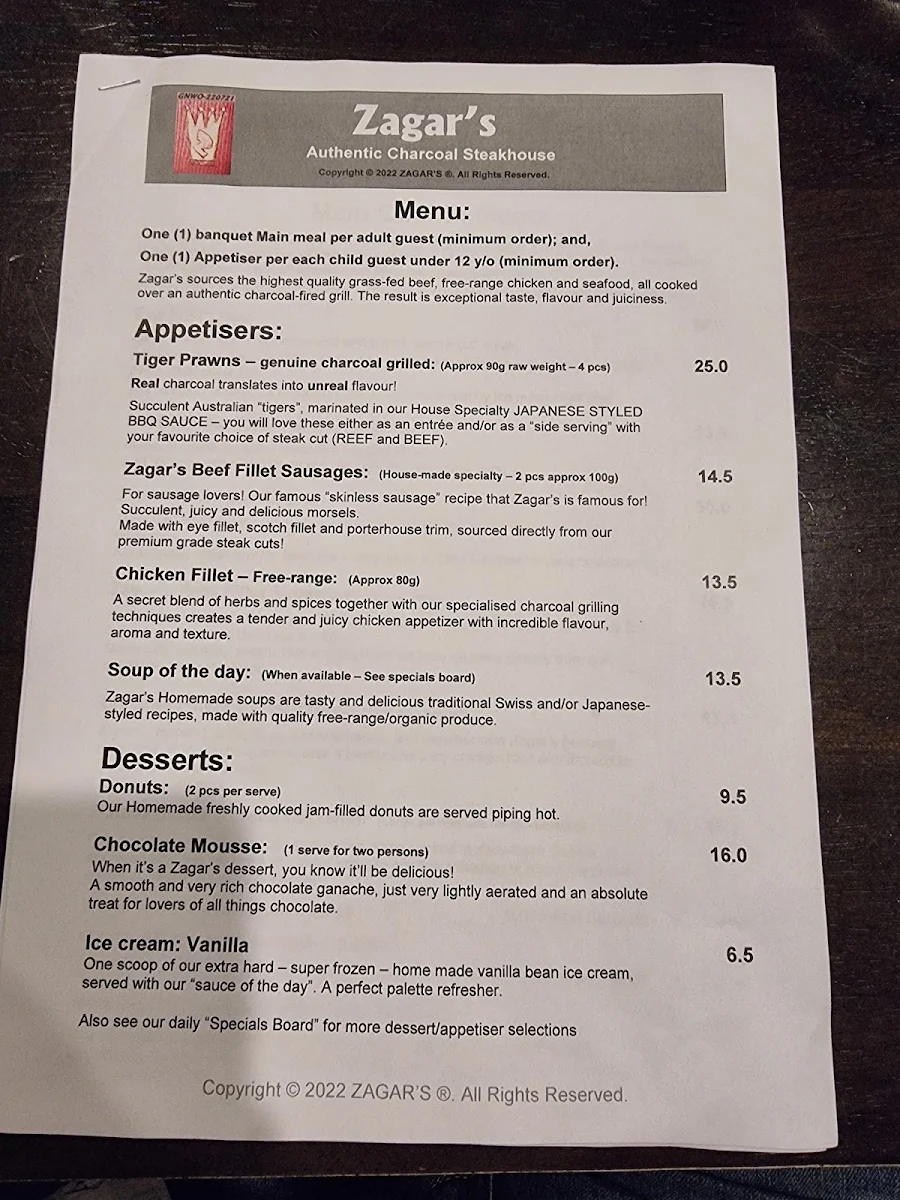 GNWO-220721

Zagar's
Authentic Charcoal Steakhouse
Copyright © 2022 ZAGAR'S ®. All Rights Reserved.

Menu:
One (1) banquet Main meal per adult guest (minimum order); and,
One (1) Appetiser per each child guest under 12 y/o (minimum order).
Zagar's sources the highest quality grass-fed beef, free-range chicken and seafood, all cooked over an authentic charcoal-fired grill. The result is exceptional taste, flavour and juiciness.

Appetisers:
Tiger Prawns – genuine charcoal grilled: (Approx 90g raw weight – 4 pcs) 25.0
Real charcoal translates into unreal flavour!
Succulent Australian "tigers", marinated in our House Specialty JAPANESE STYLED BBQ SAUCE – you will love these either as an entrée and/or as a "side serving" with your favourite choice of steak cut (REEF and BEEF).

Zagar's Beef Fillet Sausages: (House-made specialty – 2 pcs approx 100g) 14.5
For sausage lovers! Our famous "skinless sausage" recipe that Zagar's is famous for! Succulent, juicy and delicious morsels.
Made with eye fillet, scotch fillet and porterhouse trim, sourced directly from our premium grade steak cuts!

Chicken Fillet – Free-range: (Approx 80g) 13.5
A secret blend of herbs and spices together with our specialised charcoal grilling techniques creates a tender and juicy chicken appetizer with incredible flavour, aroma and texture.

Soup of the day: (When available – See specials board) 13.5
Zagar's Homemade soups are tasty and delicious traditional Swiss and/or Japanese-styled recipes, made with quality free-range/organic produce.

Desserts:
Donuts: (2 pcs per serve) 9.5
Our Homemade freshly cooked jam-filled donuts are served piping hot.

Chocolate Mousse: (1 serve for two persons) 16.0
When it's a Zagar's dessert, you know it'll be delicious!
A smooth and very rich chocolate ganache, just very lightly aerated and an absolute treat for lovers of all things chocolate.

Ice cream: Vanilla 6.5
One scoop of our extra hard – super frozen – home made vanilla bean ice cream, served with our "sauce of the day". A perfect palette refresher.

Also see our daily "Specials Board" for more dessert/appetiser selections

Copyright © 2022 ZAGAR'S ®. All Rights Reserved.